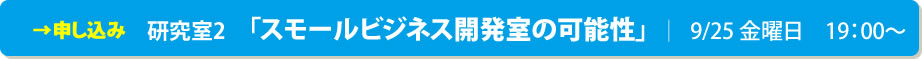 →申し込み　研究室2 「スモールビジネス開発室の可能性」 | 9/25 金曜日　19：00〜